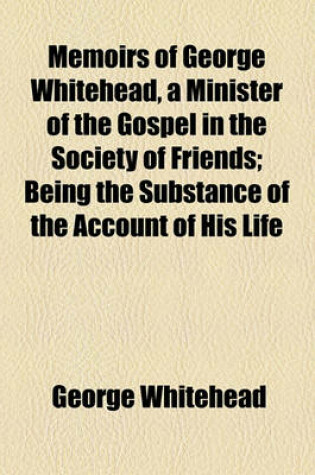 Memoirs of George Whitehead, a Minister of the Gospel in the Society of Friends; Being the Substance of the Account of His Life

George Whitehead